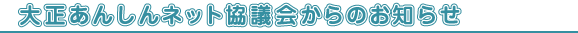 大正あんしんネット協議会からのお知らせ